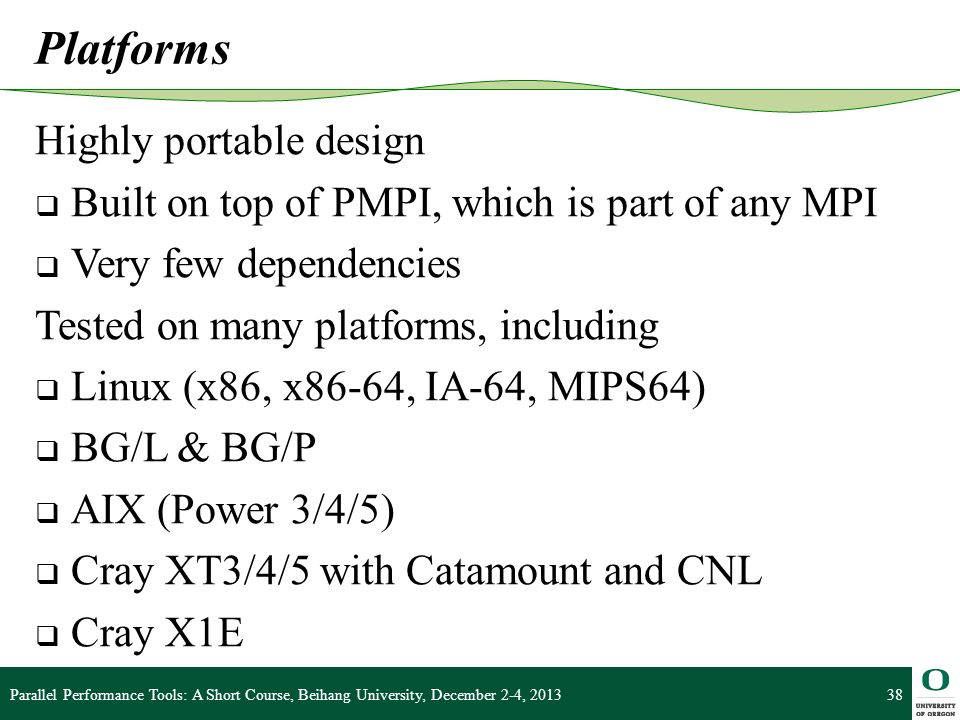 Platforms

Highly portable design

❑ Built on top of PMPI, which is part of any MPI

❑ Very few dependencies

Tested on many platforms, including

❑ Linux (x86, x86-64, IA-64, MIPS64)

❑ BG/L & BG/P

❑ AIX (Power 3/4/5)

❑ Cray XT3/4/5 with Catamount and CNL

❑ Cray X1E

Parallel Performance Tools: A Short Course, Beihang University, December 2-4, 2013 38

O UNIVERSITY OF OREGON